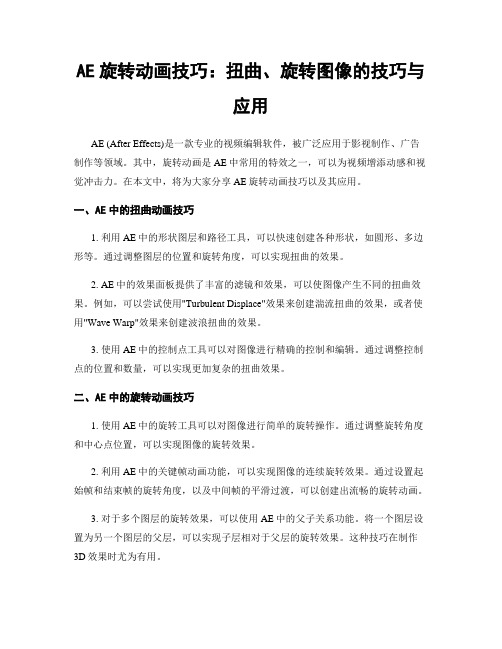 AE 旋转动画技巧：扭曲、旋转图像的技巧与应用

AE (After Effects)是一款专业的视频编辑软件，被广泛应用于影视制作、广告制作等领域。其中，旋转动画是 AE 中常用的特效之一，可以为视频增添动感和视觉冲击力。在本文中，将为大家分享 AE 旋转动画技巧以及其应用。

一、AE 中的扭曲动画技巧

1. 利用 AE 中的形状图层和路径工具，可以快速创建各种形状，如圆形、多边形等。通过调整图层的位置和旋转角度，可以实现扭曲的效果。

2. AE 中的效果面板提供了丰富的滤镜和效果，可以使图像产生不同的扭曲效果。例如，可以尝试使用"Turbulent Displace"效果来创建湍流扭曲的效果，或者使用"Wave Warp"效果来创建波浪扭曲的效果。

3. 使用 AE 中的控制点工具可以对图像进行精确的控制和编辑。通过调整控制点的位置和数量，可以实现更加复杂的扭曲效果。

二、AE 中的旋转动画技巧

1. 使用 AE 中的旋转工具可以对图像进行简单的旋转操作。通过调整旋转角度和中心点位置，可以实现图像的旋转效果。

2. 利用 AE 中的关键帧动画功能，可以实现图像的连续旋转效果。通过设置起始帧和结束帧的旋转角度，以及中间帧的平滑过渡，可以创建出流畅的旋转动画。

3. 对于多个图层的旋转效果，可以使用 AE 中的父子关系功能。将一个图层设置为另一个图层的父层，可以实现子层相对于父层的旋转效果。这种技巧在制作 3D 效果时尤为有用。